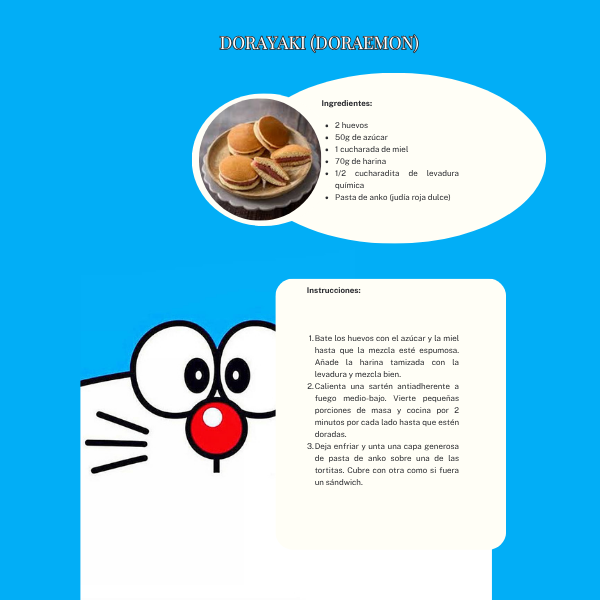 DORAYAKI (DORAEMON)

Ingredientes:

- 2 huevos
- 50g de azúcar
- 1 cucharada de miel
- 70g de harina
- 1/2 cucharadita de levadura química
- Pasta de anko (judía roja dulce)

Instrucciones:

1. Bate los huevos con el azúcar y la miel hasta que la mezcla esté espumosa. Añade la harina tamizada con la levadura y mezcla bien.
2. Calienta una sartén antiadherente a fuego medio-bajo. Vierte pequeñas porciones de masa y cocina por 2 minutos por cada lado hasta que estén doradas.
3. Deja enfriar y unta una capa generosa de pasta de anko sobre una de las tortitas. Cubre con otra como si fuera un sándwich.